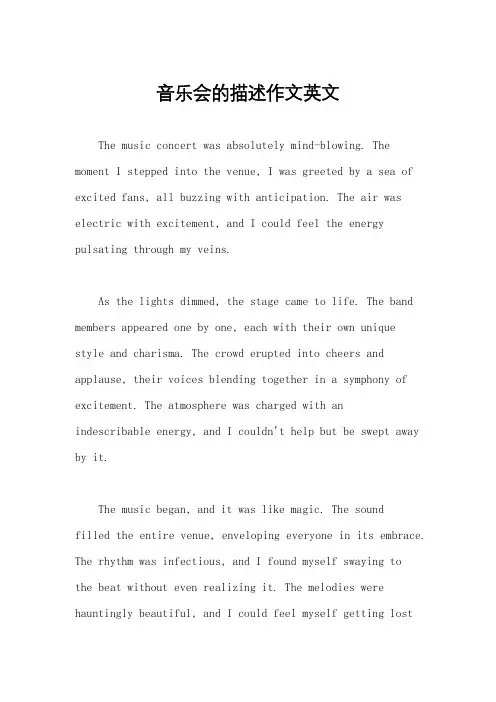 音乐会的描述作文英文

The music concert was absolutely mind-blowing. The moment I stepped into the venue, I was greeted by a sea of excited fans, all buzzing with anticipation. The air was electric with excitement, and I could feel the energy pulsating through my veins.

As the lights dimmed, the stage came to life. The band members appeared one by one, each with their own unique style and charisma. The crowd erupted into cheers and applause, their voices blending together in a symphony of excitement. The atmosphere was charged with an indescribable energy, and I couldn't help but be swept away by it.

The music began, and it was like magic. The sound filled the entire venue, enveloping everyone in its embrace. The rhythm was infectious, and I found myself swaying to the beat without even realizing it. The melodies were hauntingly beautiful, and I could feel myself getting lost